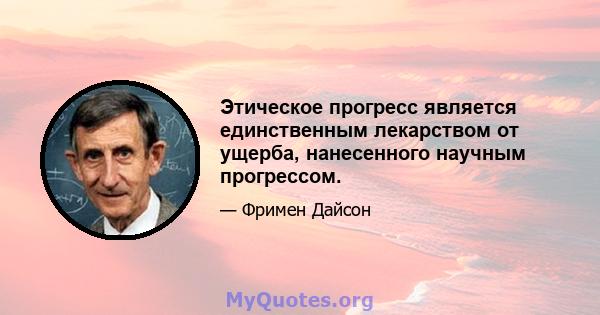 Этическое прогресс является единственным лекарством от ущерба, нанесенного научным прогрессом.

— Фримен Дайсон

MyQuotes.org